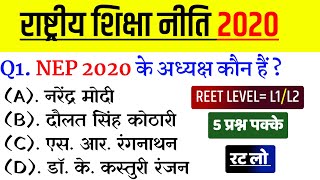 राष्ट्रीय शिक्षा नीति 2020

Q1. NEP 2020 के अध्यक्ष कौन हैं ?

(A). नरेंद्र मोदी
(B). दौलत सिंह कोठारी
(C). एस. आर. रंगनाथन
(D). डॉ. के. कस्तुरी रंजन

REET LEVEL= L1/L2

5 प्रश्न पक्के

रट लो